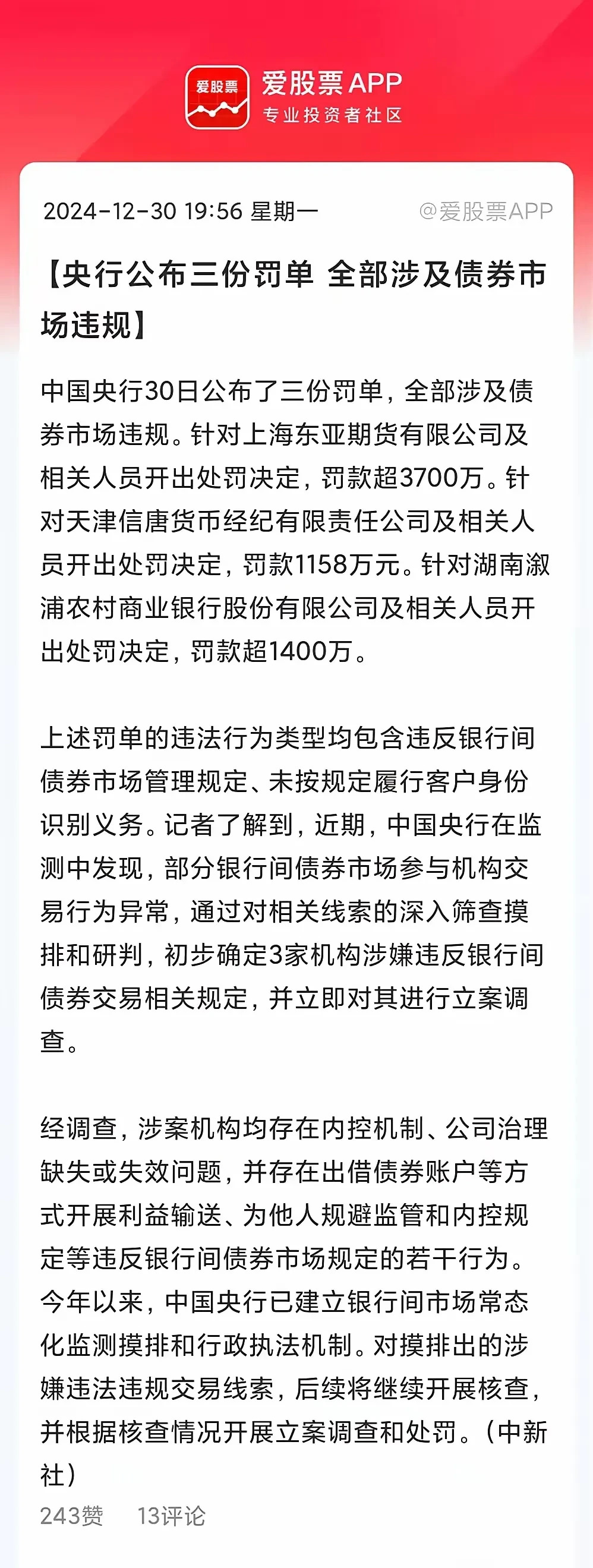 爱股票

爱股票APP
专业投资者社区

2024-12-30 19:56 星期一 @爱股票APP

【央行公布三份罚单 全部涉及债券市场违规】

中国央行30日公布了三份罚单，全部涉及债券市场违规。针对上海东亚期货有限公司及相关人员开出处罚决定，罚款超3700万。针对天津信唐货币经纪有限责任公司及相关人员开出处罚决定，罚款1158万元。针对湖南溆浦农村商业银行股份有限公司及相关人员开出处罚决定，罚款超1400万。

上述罚单的违法行为类型均包含违反银行间债券市场管理规定、未按规定履行客户身份识别义务。记者了解到，近期，中国央行在监测中发现，部分银行间债券市场参与机构交易行为异常，通过对相关线索的深入筛查摸排和研判，初步确定3家机构涉嫌违反银行间债券交易相关规定，并立即对其进行立案调查。

经调查，涉案机构均存在内控机制、公司治理缺失或失效问题，并存在出借债券账户等方式开展利益输送、为他人规避监管和内控规定等违反银行间债券市场规定的若干行为。今年以来，中国央行已建立银行间市场常态化监测摸排和行政执法机制。对摸排出的涉嫌违法违规交易线索，后续将继续开展核查，并根据核查情况开展立案调查和处罚。（中新社）

243赞 13评论